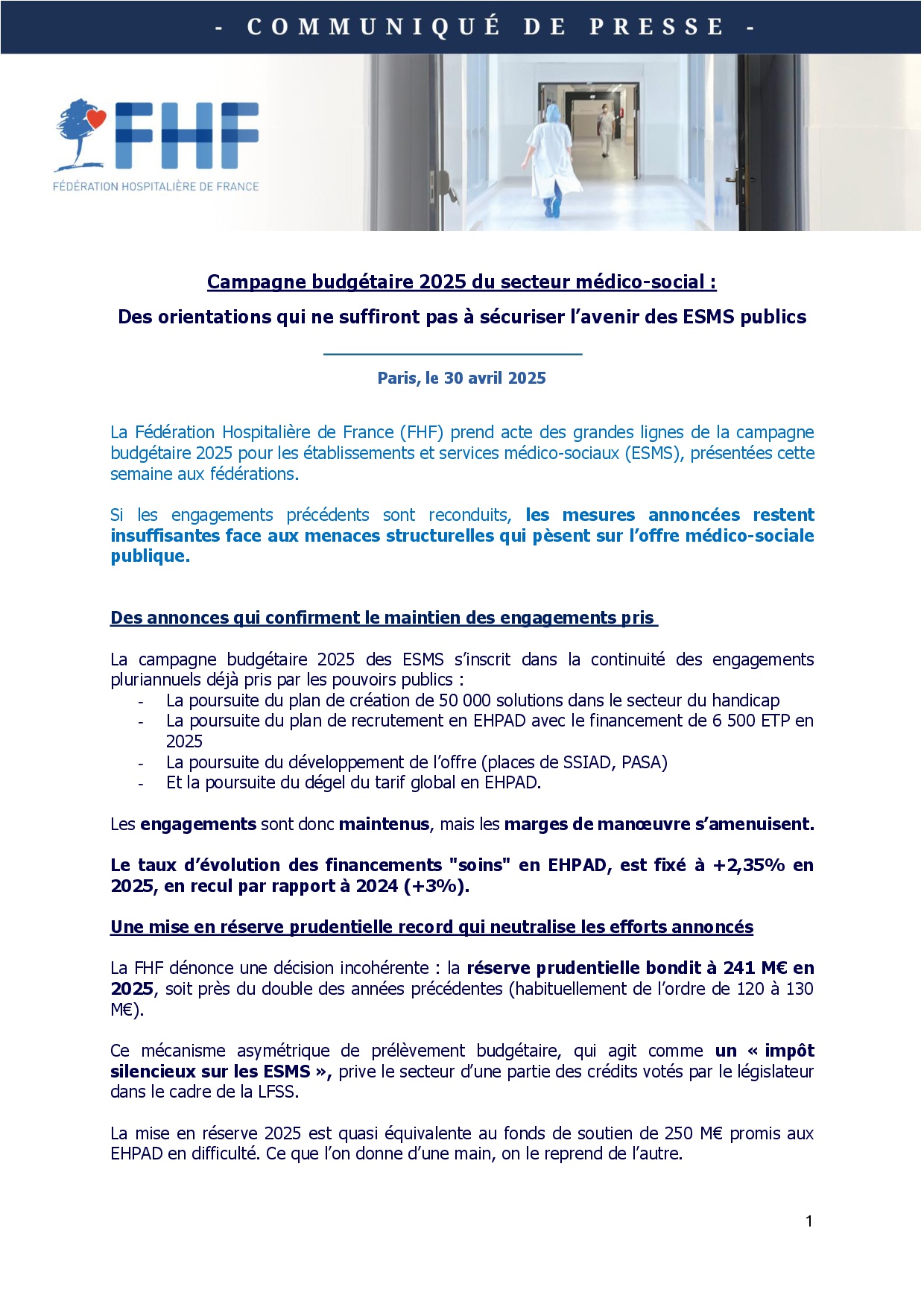 - COMMUNIQUÉ DE PRESSE -

FHF
FÉDÉRATION HOSPITALIÈRE DE FRANCE

Campagne budgétaire 2025 du secteur médico-social :

Des orientations qui ne suffiront pas à sécuriser l'avenir des ESMS publics

Paris, le 30 avril 2025

La Fédération Hospitalière de France (FHF) prend acte des grandes lignes de la campagne budgétaire 2025 pour les établissements et services médico-sociaux (ESMS), présentées cette semaine aux fédérations.

Si les engagements précédents sont reconduits, les mesures annoncées restent insuffisantes face aux menaces structurelles qui pèsent sur l'offre médico-sociale publique.

Des annonces qui confirment le maintien des engagements pris

La campagne budgétaire 2025 des ESMS s'inscrit dans la continuité des engagements pluriannuels déjà pris par les pouvoirs publics :
- La poursuite du plan de création de 50 000 solutions dans le secteur du handicap
- La poursuite du plan de recrutement en EHPAD avec le financement de 6 500 ETP en 2025
- La poursuite du développement de l'offre (places de SSIAD, PASA)
- Et la poursuite du dégel du tarif global en EHPAD.

Les engagements sont donc maintenus, mais les marges de manœuvre s'amenuisent.

Le taux d'évolution des financements "soins" en EHPAD, est fixé à +2,35% en 2025, en recul par rapport à 2024 (+3%).

Une mise en réserve prudentielle record qui neutralise les efforts annoncés

La FHF dénonce une décision incohérente : la réserve prudentielle bondit à 241 M€ en 2025, soit près du double des années précédentes (habituellement de l'ordre de 120 à 130 M€).

Ce mécanisme asymétrique de prélèvement budgétaire, qui agit comme un « impôt silencieux sur les ESMS », prive le secteur d'une partie des crédits votés par le législateur dans le cadre de la LFSS.

La mise en réserve 2025 est quasi équivalente au fonds de soutien de 250 M€ promis aux EHPAD en difficulté. Ce que l'on donne d'une main, on le reprend de l'autre.

1